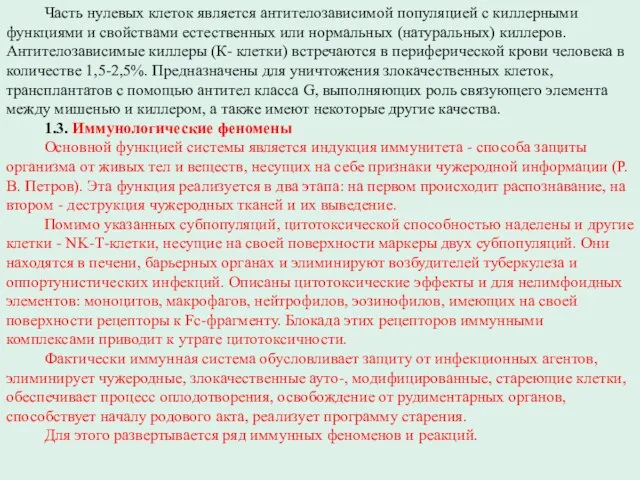 Часть нулевых клеток является антителозависимой популяцией с киллерными функциями и свойствами естественных или нормальных (натуральных) киллеров. Антителозависимые киллеры (К- клетки) встречаются в периферической крови человека в количестве 1,5-2,5%. Предназначены для уничтожения злокачественных клеток, трансплантатов с помощью антител класса G, выполняющих роль связующего элемента между мишенью и киллером, а также имеют некоторые другие качества.

1.3. Иммунологические феномены

Основной функцией системы является индукция иммунитета - способа защиты организма от живых тел и веществ, несущих на себе признаки чужеродной информации (Р. В. Петров). Эта функция реализуется в два этапа: на первом происходит распознавание, на втором - деструкция чужеродных тканей и их выведение.

Помимо указанных субпопуляций, цитотоксической способностью наделены и другие клетки - NK-T-клетки, несущие на своей поверхности маркеры двух субпопуляций. Они находятся в печени, барьерных органах и элиминируют возбудителей туберкулеза и оппортунистических инфекций. Описаны цитотоксические эффекты и для нелимфоидных элементов: моноцитов, макрофагов, нейтрофилов, эозинофилов, имеющих на своей поверхности рецепторы к Fc-фрагменту. Блокада этих рецепторов иммунными комплексами приводит к утрате цитотоксичности.

Фактически иммунная система обусловливает защиту от инфекционных агентов, элиминирует чужеродные, злокачественные ауто-, модифицированные, стареющие клетки, обеспечивает процесс оплодотворения, освобождение от рудиментарных органов, способствует началу родового акта, реализует программу старения.

Для этого развертывается ряд иммунных феноменов и реакций.